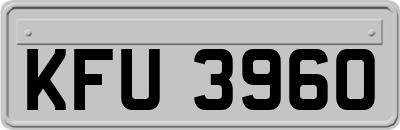 KFU 3960